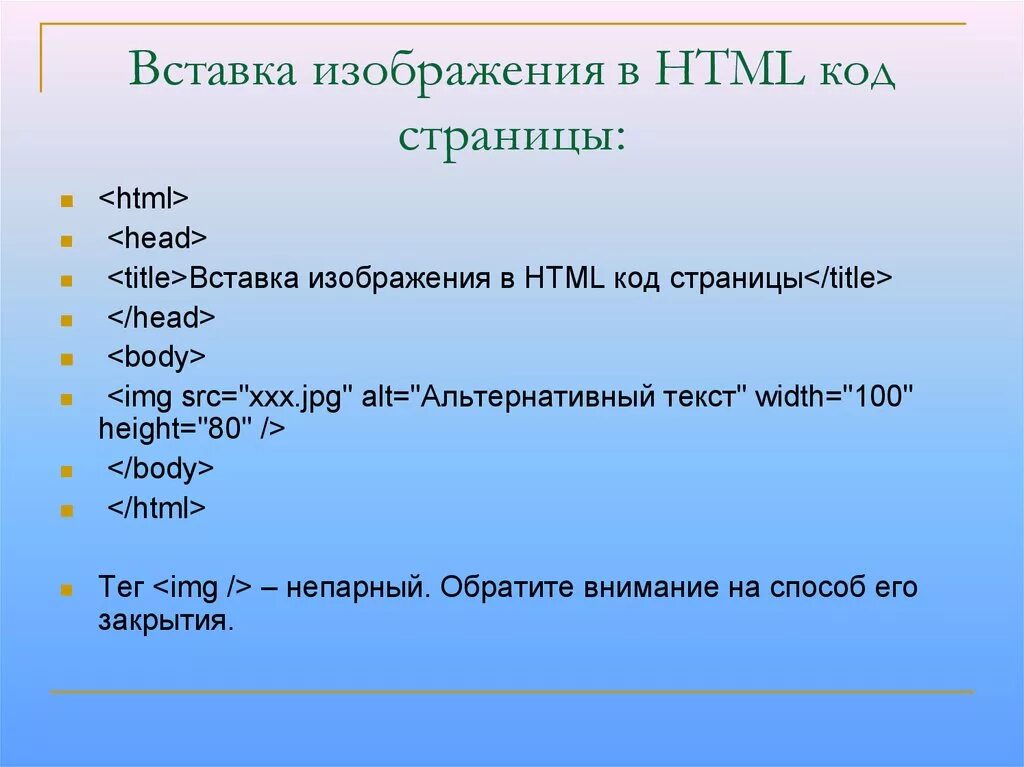 Вставка изображения в HTML код страницы:

<html>
<head>
<title>Вставка изображения в HTML код страницы</title>
</head>
<body>
<img src="xxx.jpg" alt="Альтернативный текст" width="100" height="80" />
</body>
</html>

Тег <img /> – непарный. Обратите внимание на способ его закрытия.